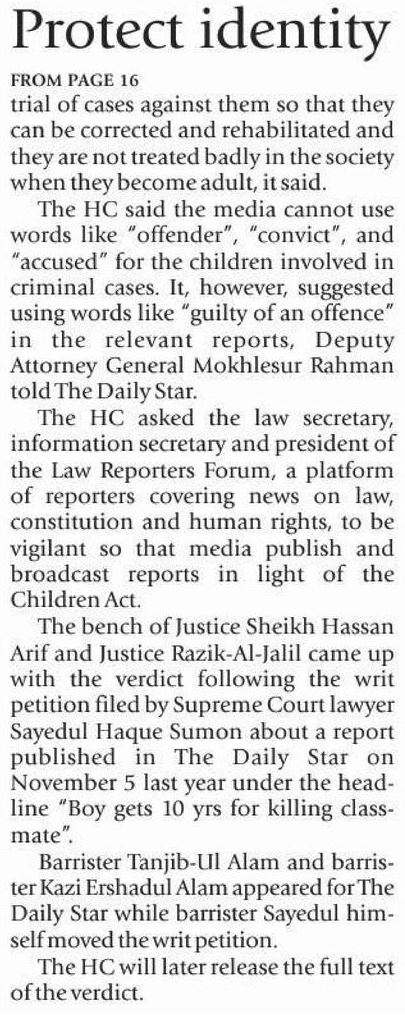 Protect identity

FROM PAGE 16

trial of cases against them so that they can be corrected and rehabilitated and they are not treated badly in the society when they become adult, it said.

The HC said the media cannot use words like "offender", "convict", and "accused" for the children involved in criminal cases. It, however, suggested using words like "guilty of an offence" in the relevant reports, Deputy Attorney General Mokhlesur Rahman told The Daily Star.

The HC asked the law secretary, information secretary and president of the Law Reporters Forum, a platform of reporters covering news on law, constitution and human rights, to be vigilant so that media publish and broadcast reports in light of the Children Act.

The bench of Justice Sheikh Hassan Arif and Justice Razik-Al-Jalil came up with the verdict following the writ petition filed by Supreme Court lawyer Sayedul Haque Sumon about a report published in The Daily Star on November 5 last year under the headline "Boy gets 10 yrs for killing classmate".

Barrister Tanjib-Ul Alam and barrister Kazi Ershadul Alam appeared for The Daily Star while barrister Sayedul himself moved the writ petition.

The HC will later release the full text of the verdict.